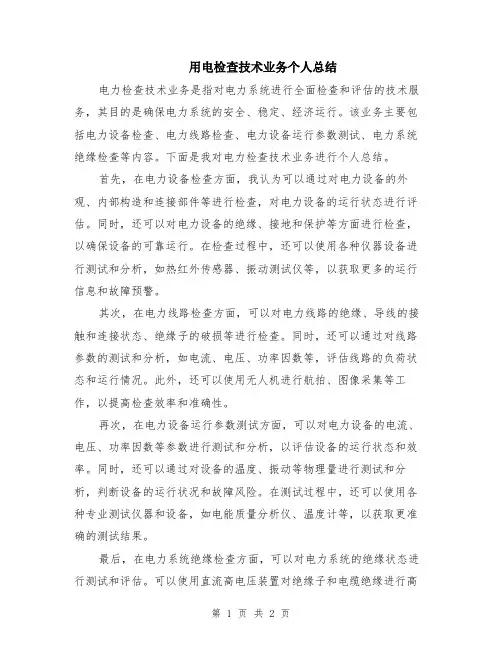 用电检查技术业务个人总结

电力检查技术业务是指对电力系统进行全面检查和评估的技术服务，其目的是确保电力系统的安全、稳定、经济运行。该业务主要包括电力设备检查、电力线路检查、电力设备运行参数测试、电力系统绝缘检查等内容。下面是我对电力检查技术业务进行个人总结。

首先，在电力设备检查方面，我认为可以通过对电力设备的外观、内部构造和连接部件等进行检查，对电力设备的运行状态进行评估。同时，还可以对电力设备的绝缘、接地和保护等方面进行检查，以确保设备的可靠运行。在检查过程中，还可以使用各种仪器设备进行测试和分析，如热红外传感器、振动测试仪等，以获取更多的运行信息和故障预警。

其次，在电力线路检查方面，可以对电力线路的绝缘、导线的接触和连接状态、绝缘子的破损等进行检查。同时，还可以通过对线路参数的测试和分析，如电流、电压、功率因数等，评估线路的负荷状态和运行情况。此外，还可以使用无人机进行航拍、图像采集等工作，以提高检查效率和准确性。

再次，在电力设备运行参数测试方面，可以对电力设备的电流、电压、功率因数等参数进行测试和分析，以评估设备的运行状态和效率。同时，还可以通过对设备的温度、振动等物理量进行测试和分析，判断设备的运行状况和故障风险。在测试过程中，还可以使用各种专业测试仪器和设备，如电能质量分析仪、温度计等，以获取更准确的测试结果。

最后，在电力系统绝缘检查方面，可以对电力系统的绝缘状态进行测试和评估。可以使用直流高电压装置对绝缘子和电缆绝缘进行高

第 1 页 共 2 页